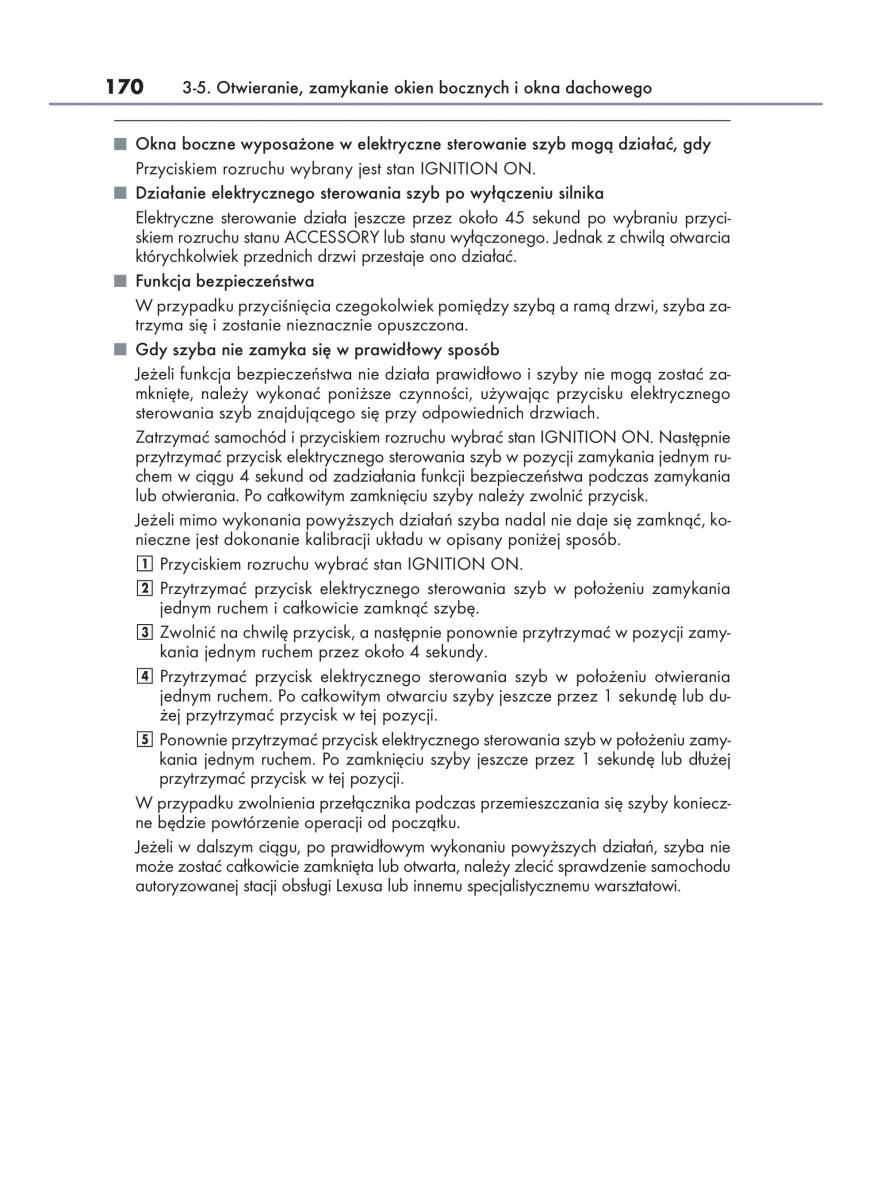 170 3-5. Otwieranie, zamykanie okien bocznych i okna dachowego

■ Okna boczne wyposażone w elektryczne sterowanie szyb mogą działać, gdy

Przyciskiem rozruchu wybrany jest stan IGNITION ON.

■ Działanie elektrycznego sterowania szyb po wyłączeniu silnika

Elektryczne sterowanie działa jeszcze przez około 45 sekund po wybraniu przyciskiem rozruchu stanu ACCESSORY lub stanu wyłączonego. Jednak z chwilą otwarcia którychkolwiek przednich drzwi przestaje ono działać.

■ Funkcja bezpieczeństwa

W przypadku przyciśnięcia czegokolwiek pomiędzy szybą a ramą drzwi, szyba zatrzyma się i zostanie nieznacznie opuszczona.

■ Gdy szyba nie zamyka się w prawidłowy sposób

Jeżeli funkcja bezpieczeństwa nie działa prawidłowo i szyby nie mogą zostać zamknięte, należy wykonać poniższe czynności, używając przycisku elektrycznego sterowania szyb znajdującego się przy odpowiednich drzwiach.

Zatrzymać samochód i przyciskiem rozruchu wybrać stan IGNITION ON. Następnie przytrzymać przycisk elektrycznego sterowania szyb w pozycji zamykania jednym ruchem w ciągu 4 sekund od zadziałania funkcji bezpieczeństwa podczas zamykania lub otwierania. Po całkowitym zamknięciu szyby należy zwolnić przycisk.

Jeżeli mimo wykonania powyższych działań szyba nadal nie daje się zamknąć, konieczne jest dokonanie kalibracji układu w opisany poniżej sposób.

1 Przyciskiem rozruchu wybrać stan IGNITION ON.

2 Przytrzymać przycisk elektrycznego sterowania szyb w położeniu zamykania jednym ruchem i całkowicie zamknąć szybę.

3 Zwolnić na chwilę przycisk, a następnie ponownie przytrzymać w pozycji zamykania jednym ruchem przez około 4 sekundy.

4 Przytrzymać przycisk elektrycznego sterowania szyb w położeniu otwierania jednym ruchem. Po całkowitym otwarciu szyby jeszcze przez 1 sekundę lub dużej przytrzymać przycisk w tej pozycji.

5 Ponownie przytrzymać przycisk elektrycznego sterowania szyb w położeniu zamykania jednym ruchem. Po zamknięciu szyby jeszcze przez 1 sekundę lub dłużej przytrzymać przycisk w tej pozycji.

W przypadku zwolnienia przełącznika podczas przemieszczania się szyby konieczne będzie powtórzenie operacji od początku.

Jeżeli w dalszym ciągu, po prawidłowym wykonaniu powyższych działań, szyba nie może zostać całkowicie zamknięta lub otwarta, należy zlecić sprawdzenie samochodu autoryzowanej stacji obsługi Lexusa lub innemu specjalistycznemu warsztatowi.